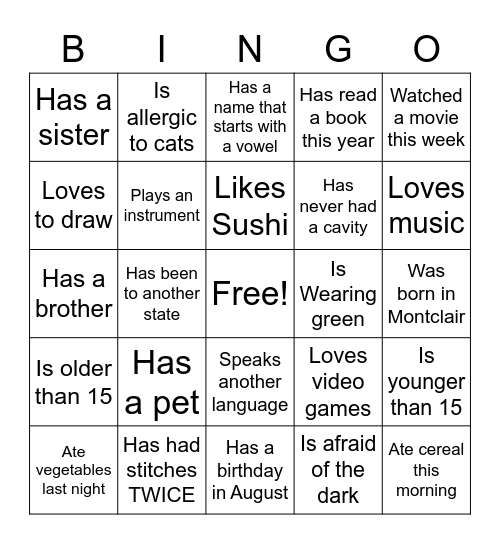 | B | I | N | G | O |
|---|---|---|---|---|
| Has a sister | Is allergic to cats | Has a name that starts with a vowel | Has read a book this year | Watched a movie this week |
| Loves to draw | Plays an instrument | Likes Sushi | Has never had a cavity | Loves music |
| Has a brother | Has been to another state | Free! | Is Wearing green | Was born in Montclair |
| Is older than 15 | Has a pet | Speaks another language | Loves video games | Is younger than 15 |
| Ate vegetables last night | Has had stitches TWICE | Has a birthday in August | Is afraid of the dark | Ate cereal this morning |